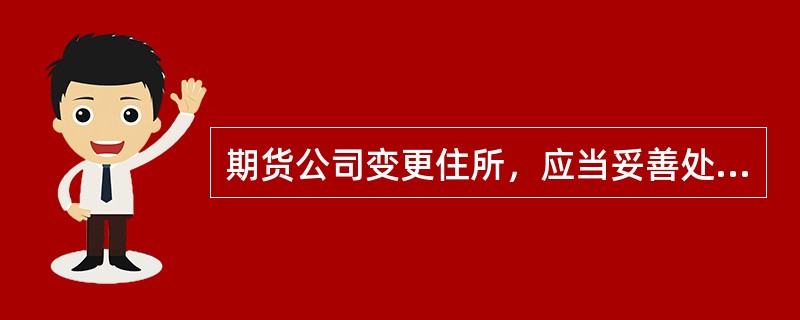 期货公司变更住所，应当妥善处...